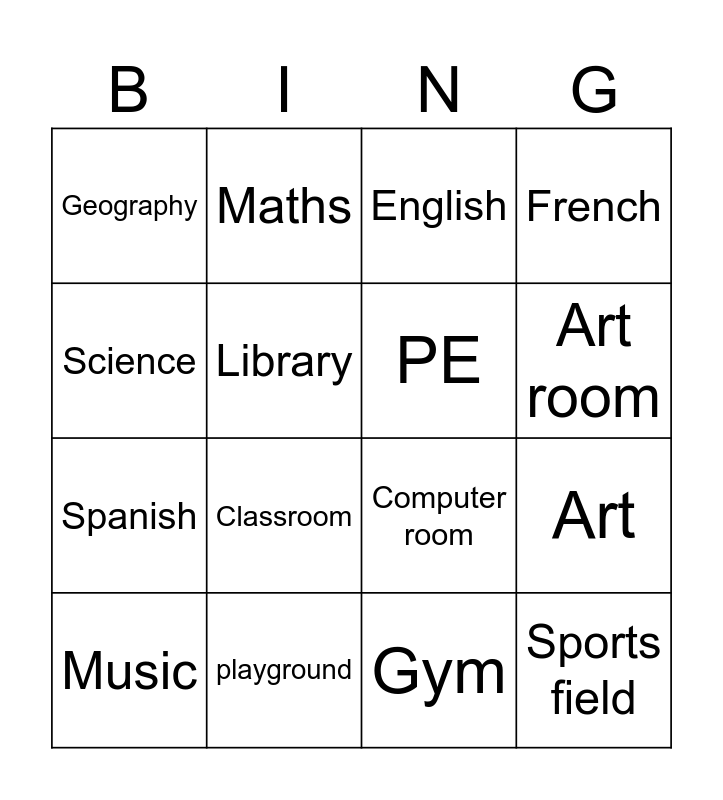 | B | I | N | G |
|---|---|---|---|
| Geography | Maths | English | French |
| Science | Library | PE | Art room |
| Spanish | Classroom | Computer room | Art |
| Music | playground | Gym | Sports field |